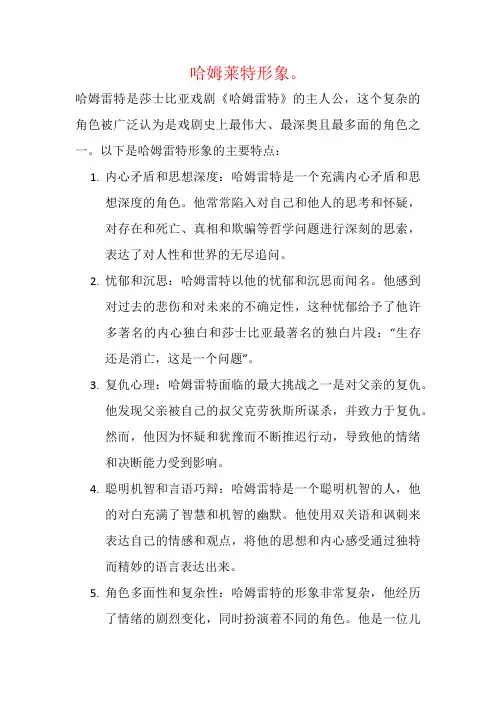 哈姆莱特形象。

哈姆雷特是莎士比亚戏剧《哈姆雷特》的主人公，这个复杂的角色被广泛认为是戏剧史上最伟大、最深奥且最多面的角色之一。以下是哈姆雷特形象的主要特点：

1. 内心矛盾和思想深度：哈姆雷特是一个充满内心矛盾和思想深度的角色。他常常陷入对自己和他人的思考和怀疑，对存在和死亡、真相和欺骗等哲学问题进行深刻的思索，表达了对人性和世界的无尽追问。

2. 忧郁和沉思：哈姆雷特以他的忧郁和沉思而闻名。他感到对过去的悲伤和对未来的不确定性，这种忧郁给予了他许多著名的内心独白和莎士比亚最著名的独白片段："生存还是消亡，这是一个问题"。

3. 复仇心理：哈姆雷特面临的最大挑战之一是对父亲的复仇。他发现父亲被自己的叔父克劳狄斯所谋杀，并致力于复仇。然而，他因为怀疑和犹豫而不断推迟行动，导致他的情绪和决断能力受到影响。

4. 聪明机智和言语巧辩：哈姆雷特是一个聪明机智的人，他的对白充满了智慧和机智的幽默。他使用双关语和讽刺来表达自己的情感和观点，将他的思想和内心感受通过独特而精妙的语言表达出来。

5. 角色多面性和复杂性：哈姆雷特的形象非常复杂，他经历了情绪的剧烈变化，同时扮演着不同的角色。他是一位儿